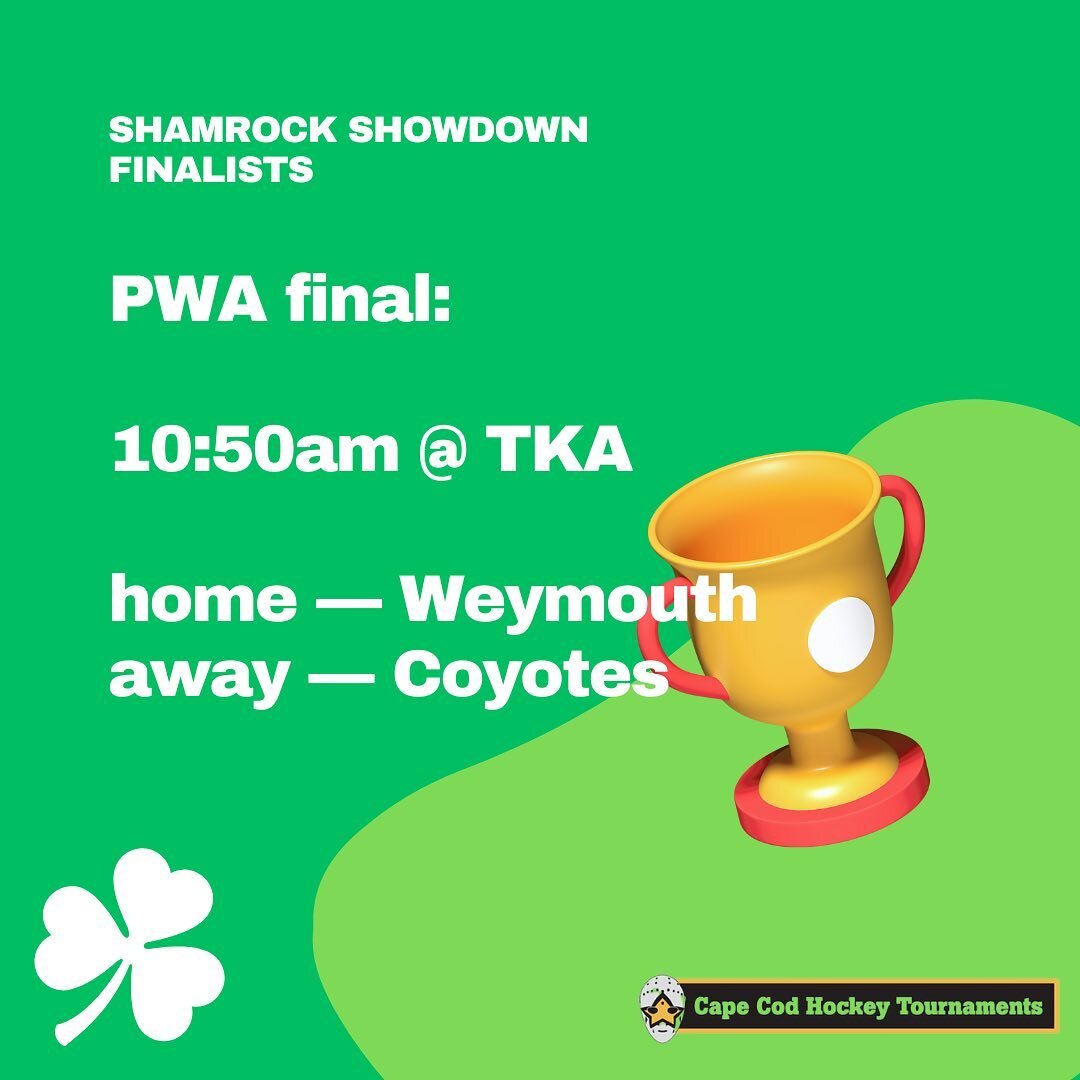 SHAMROCK SHOWDOWN FINALISTS

PWA final:

10:50am @ TKA

home — Weymouth
away — Coyotes

Cape Cod Hockey Tournaments